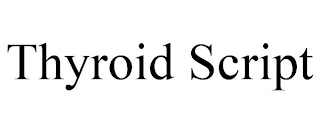 Thyroid Script